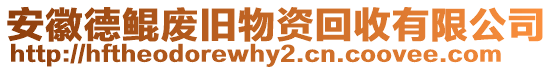 安徽德鲲废旧物资回收有限公司
http://hftheodorewhy2.cn.coovee.com